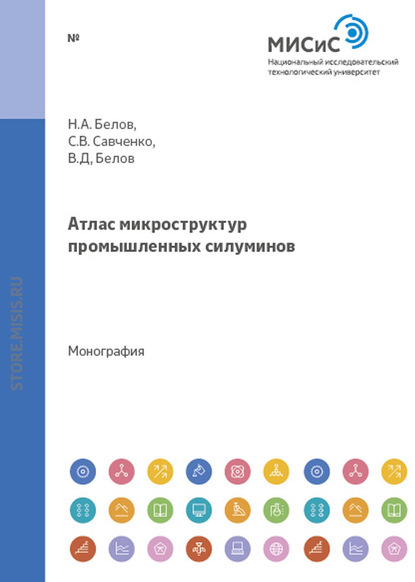 №

МИСиС
Национальный исследовательский технологический университет

Н.А. Белов,
С.В. Савченко,
В.Д, Белов

Атлас микроструктур промышленных силуминов

Монография

STORE.MISIS.RU